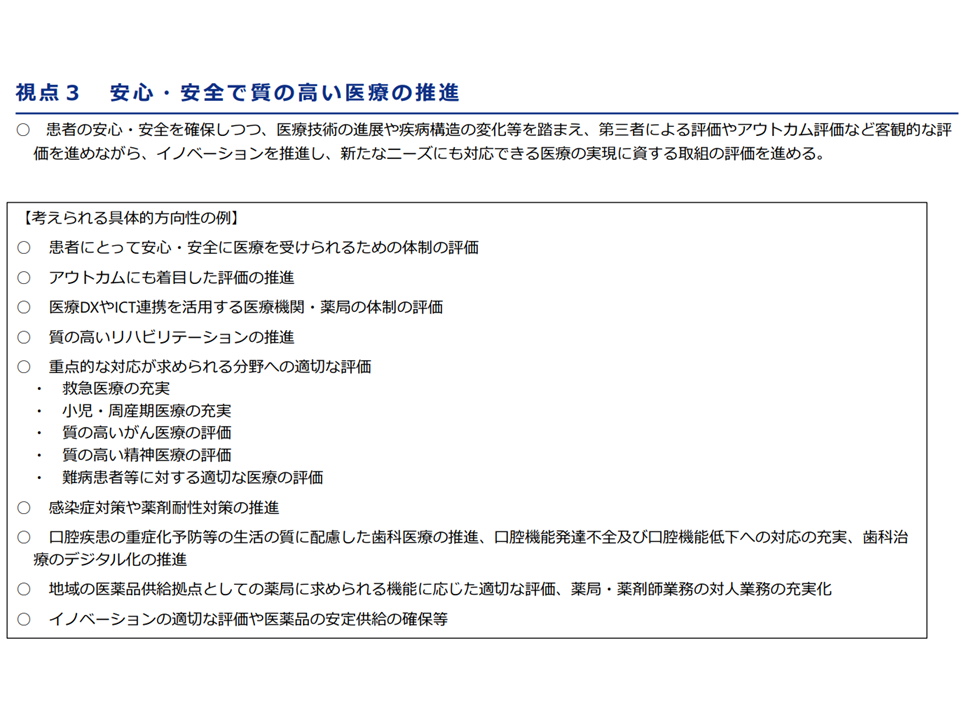 視点３　安心・安全で質の高い医療の推進

○　患者の安心・安全を確保しつつ、医療技術の進展や疾病構造の変化等を踏まえ、第三者による評価やアウトカム評価など客観的な評価を進めながら、イノベーションを推進し、新たなニーズにも対応できる医療の実現に資する取組の評価を進める。

【考えられる具体的方向性の例】
○　患者にとって安心・安全に医療を受けられるための体制の評価
○　アウトカムにも着目した評価の推進
○　医療DXやICT連携を活用する医療機関・薬局の体制の評価
○　質の高いリハビリテーションの推進
○　重点的な対応が求められる分野への適切な評価
・　救急医療の充実
・　小児・周産期医療の充実
・　質の高いがん医療の評価
・　質の高い精神医療の評価
・　難病患者等に対する適切な医療の評価
○　感染症対策や薬剤耐性対策の推進
○　口腔疾患の重症化予防等の生活の質に配慮した歯科医療の推進、口腔機能発達不全及び口腔機能低下への対応の充実、歯科治療のデジタル化の推進
○　地域の医薬品供給拠点としての薬局に求められる機能に応じた適切な評価、薬局・薬剤師業務の対人業務の充実化
○　イノベーションの適切な評価や医薬品の安定供給の確保等